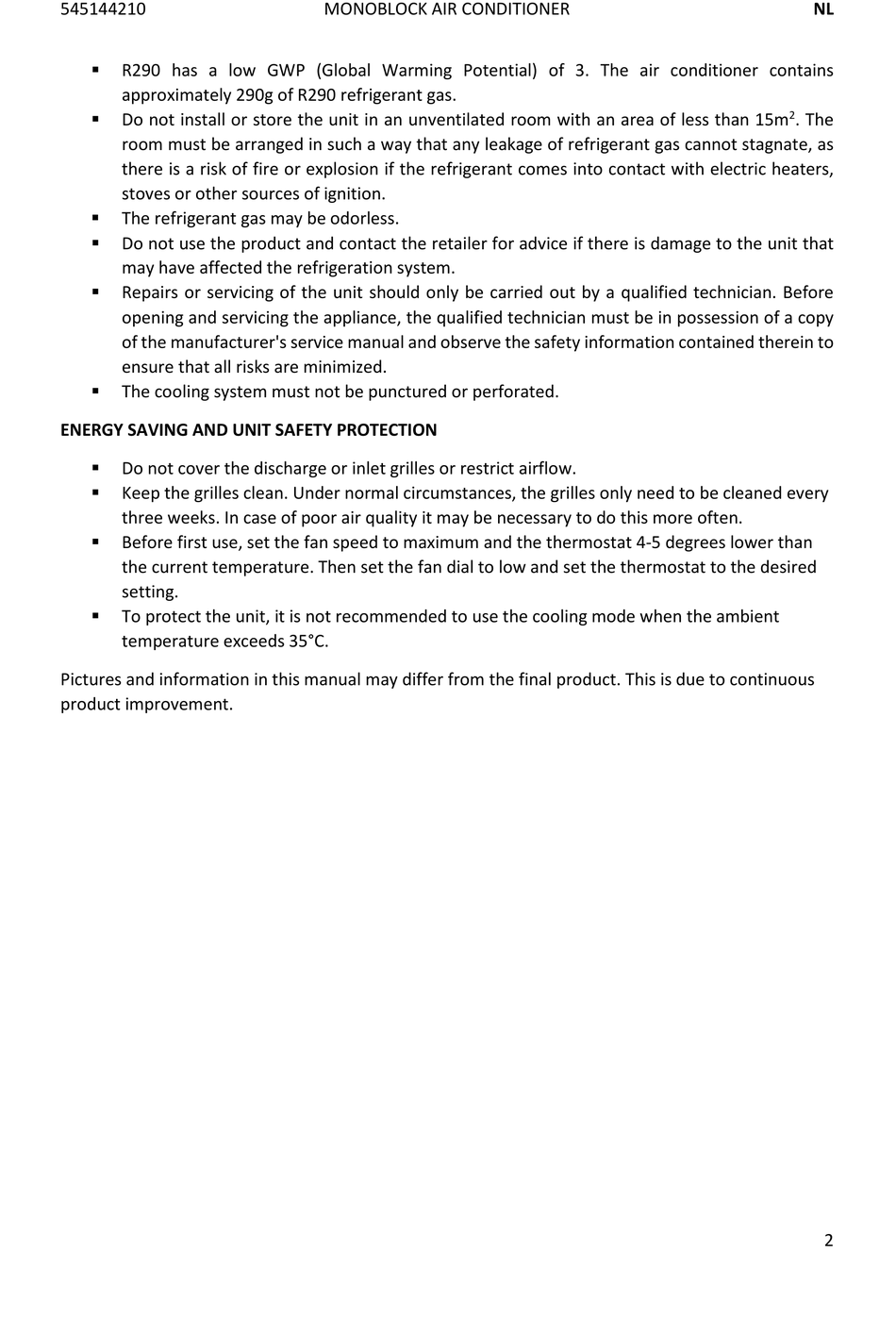 545144210 MONOBLOCK AIR CONDITIONER NL

▪ R290 has a low GWP (Global Warming Potential) of 3. The air conditioner contains approximately 290g of R290 refrigerant gas.
▪ Do not install or store the unit in an unventilated room with an area of less than 15m$^2$. The room must be arranged in such a way that any leakage of refrigerant gas cannot stagnate, as there is a risk of fire or explosion if the refrigerant comes into contact with electric heaters, stoves or other sources of ignition.
▪ The refrigerant gas may be odorless.
▪ Do not use the product and contact the retailer for advice if there is damage to the unit that may have affected the refrigeration system.
▪ Repairs or servicing of the unit should only be carried out by a qualified technician. Before opening and servicing the appliance, the qualified technician must be in possession of a copy of the manufacturer's service manual and observe the safety information contained therein to ensure that all risks are minimized.
▪ The cooling system must not be punctured or perforated.

ENERGY SAVING AND UNIT SAFETY PROTECTION

▪ Do not cover the discharge or inlet grilles or restrict airflow.
▪ Keep the grilles clean. Under normal circumstances, the grilles only need to be cleaned every three weeks. In case of poor air quality it may be necessary to do this more often.
▪ Before first use, set the fan speed to maximum and the thermostat 4-5 degrees lower than the current temperature. Then set the fan dial to low and set the thermostat to the desired setting.
▪ To protect the unit, it is not recommended to use the cooling mode when the ambient temperature exceeds 35°C.

Pictures and information in this manual may differ from the final product. This is due to continuous product improvement.

2